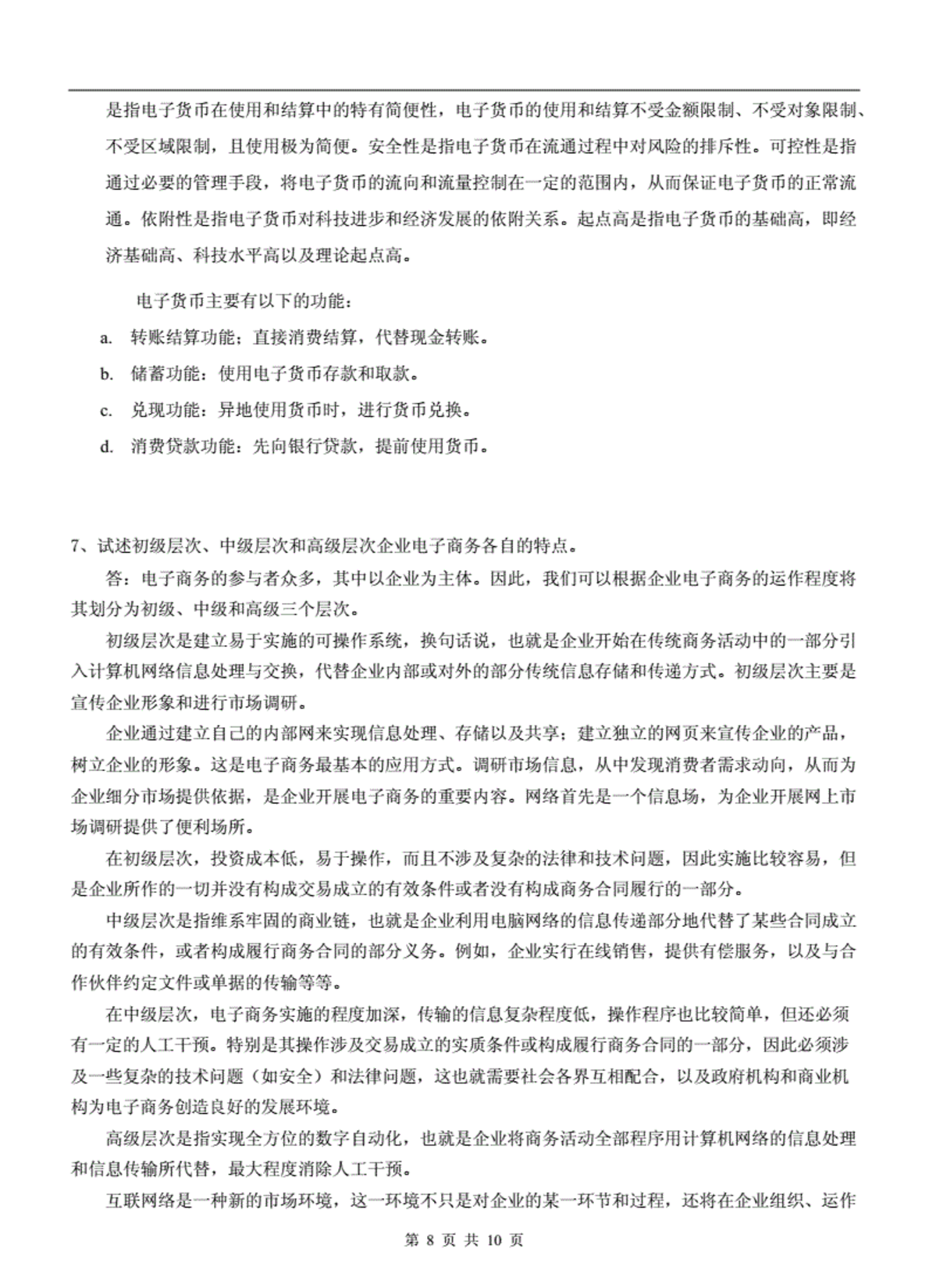 是指电子货币在使用和结算中的特有简便性，电子货币的使用和结算不受金额限制、不受对象限制、不受区域限制，且使用极为简便。安全性是指电子货币在流通过程中对风险的排斥性。可控性是指通过必要的管理手段，将电子货币的流向和流量控制在一定的范围内，从而保证电子货币的正常流通。依附性是指电子货币对科技进步和经济发展的依附关系。起点高是指电子货币的基础高，即经济基础高、科技水平高以及理论起点高。

电子货币主要有以下的功能：

a. 转账结算功能：直接消费结算，代替现金转账。

b. 储蓄功能：使用电子货币存款和取款。

c. 兑现功能：异地使用货币时，进行货币兑换。

d. 消费贷款功能：先向银行贷款，提前使用货币。

7、试述初级层次、中级层次和高级层次企业电子商务各自的特点。

答：电子商务的参与者众多，其中以企业为主体。因此，我们可以根据企业电子商务的运作程度将其划分为初级、中级和高级三个层次。

初级层次是建立易于实施的可操作系统，换句话说，也就是企业开始在传统商务活动中的一部分引入计算机网络信息处理与交换，代替企业内部或对外的部分传统信息存储和传递方式。初级层次主要是宣传企业形象和进行市场调研。

企业通过建立自己的内部网来实现信息处理、存储以及共享；建立独立的网页来宣传企业的产品，树立企业的形象。这是电子商务最基本的应用方式。调研市场信息，从中发现消费者需求动向，从而为企业细分市场提供依据，是企业开展电子商务的重要内容。网络首先是一个信息场，为企业开展网上市场调研提供了便利场所。

在初级层次，投资成本低，易于操作，而且不涉及复杂的法律和技术问题，因此实施比较容易，但是企业所作的一切并没有构成交易成立的有效条件或者没有构成商务合同履行的一部分。

中级层次是指维系牢固的商业链，也就是企业利用电脑网络的信息传递部分地代替了某些合同成立的有效条件，或者构成履行商务合同的部分义务。例如，企业实行在线销售，提供有偿服务，以及与合作伙伴约定文件或单据的传输等等。

在中级层次，电子商务实施的程度加深，传输的信息复杂程度低，操作程序也比较简单，但还必须有一定的人工干预。特别是其操作涉及交易成立的实质条件或构成履行商务合同的一部分，因此必须涉及一些复杂的技术问题（如安全）和法律问题，这也就需要社会各界互相配合，以及政府机构和商业机构为电子商务创造良好的发展环境。

高级层次是指实现全方位的数字自动化，也就是企业将商务活动全部程序用计算机网络的信息处理和信息传输所代替，最大程度消除人工干预。

互联网络是一种新的市场环境，这一环境不只是对企业的某一环节和过程，还将在企业组织、运作

第 8 页 共 10 页